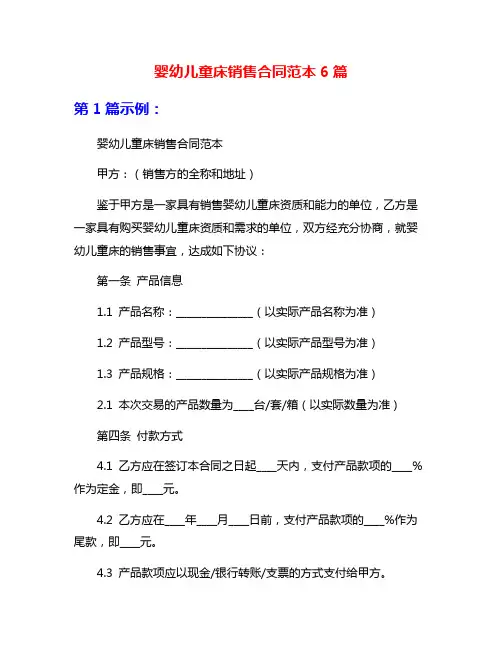 婴幼儿童床销售合同范本 6 篇

第 1 篇示例：

婴幼儿童床销售合同范本

甲方：（销售方的全称和地址）

鉴于甲方是一家具有销售婴幼儿童床资质和能力的单位，乙方是一家具有购买婴幼儿童床资质和需求的单位，双方经充分协商，就婴幼儿童床的销售事宜，达成如下协议：

第一条 产品信息

1.1 产品名称：______________（以实际产品名称为准）

1.2 产品型号：______________（以实际产品型号为准）

1.3 产品规格：______________（以实际产品规格为准）

2.1 本次交易的产品数量为____台/套/箱（以实际数量为准）

第四条 付款方式

4.1 乙方应在签订本合同之日起____天内，支付产品款项的____%作为定金，即____元。

4.2 乙方应在____年____月____日前，支付产品款项的____%作为尾款，即____元。

4.3 产品款项应以现金/银行转账/支票的方式支付给甲方。